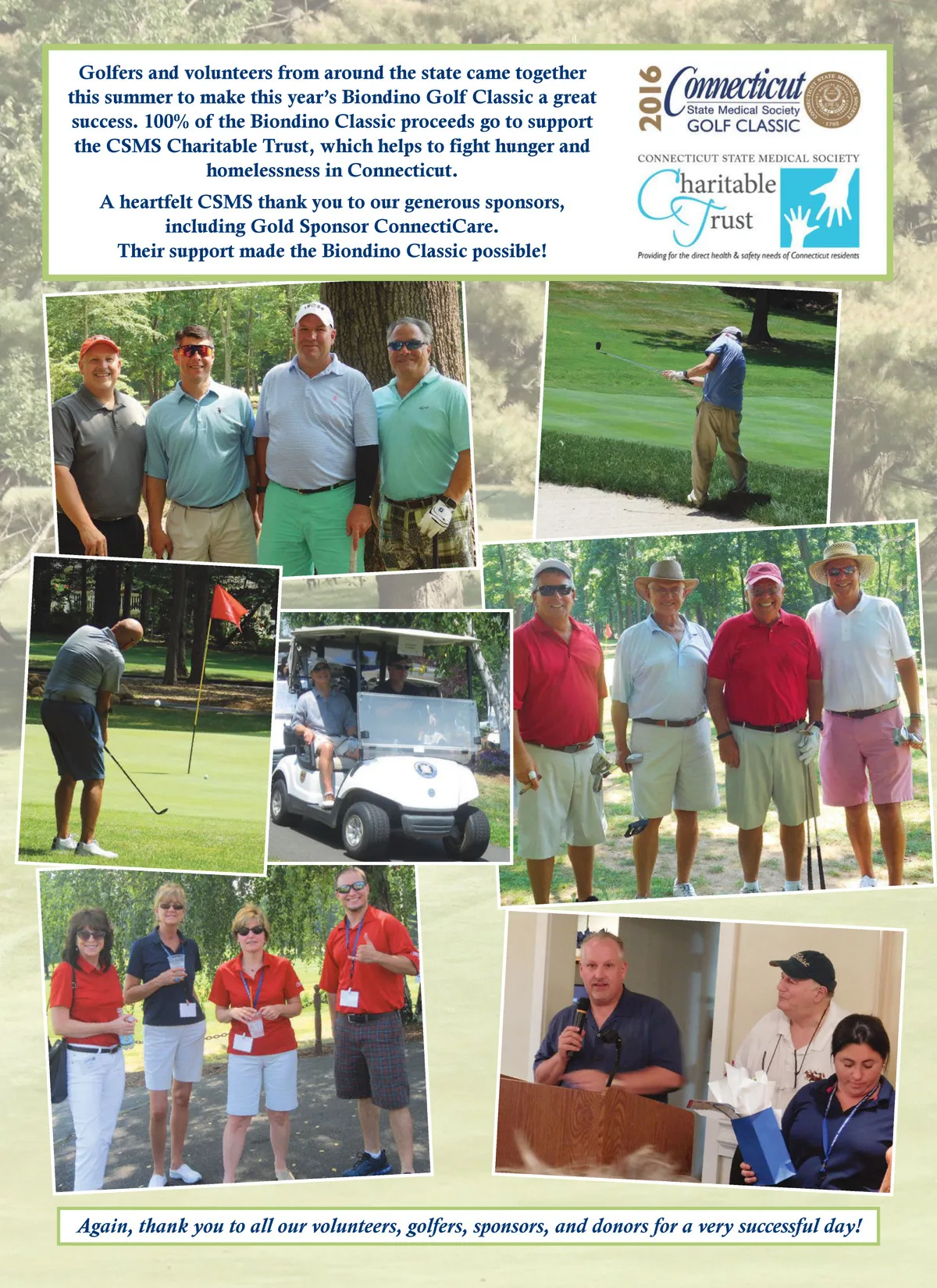 Golfers and volunteers from around the state came together this summer to make this year's Biondino Golf Classic a great success. 100% of the Biondino Classic proceeds go to support the CSMS Charitable Trust, which helps to fight hunger and homelessness in Connecticut.

A heartfelt CSMS thank you to our generous sponsors, including Gold Sponsor ConnectiCare. Their support made the Biondino Classic possible!

2016
Connecticut
State Medical Society
GOLF CLASSIC

CONNECTICUT STATE MEDICAL SOCIETY
Charitable
Trust
Providing for the direct health & safety needs of Connecticut residents

Again, thank you to all our volunteers, golfers, sponsors, and donors for a very successful day!